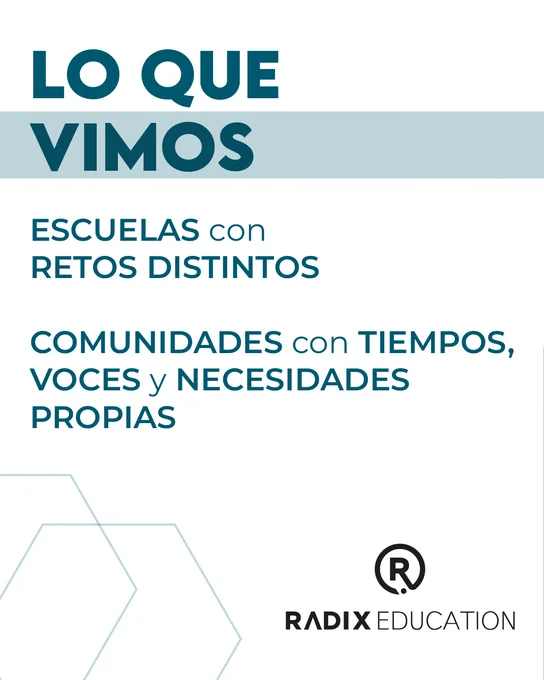 LO QUE
VIMOS

ESCUELAS con RETOS DISTINTOS

COMUNIDADES con TIEMPOS, VOCES y NECESIDADES PROPIAS

R.

RADIX EDUCATION